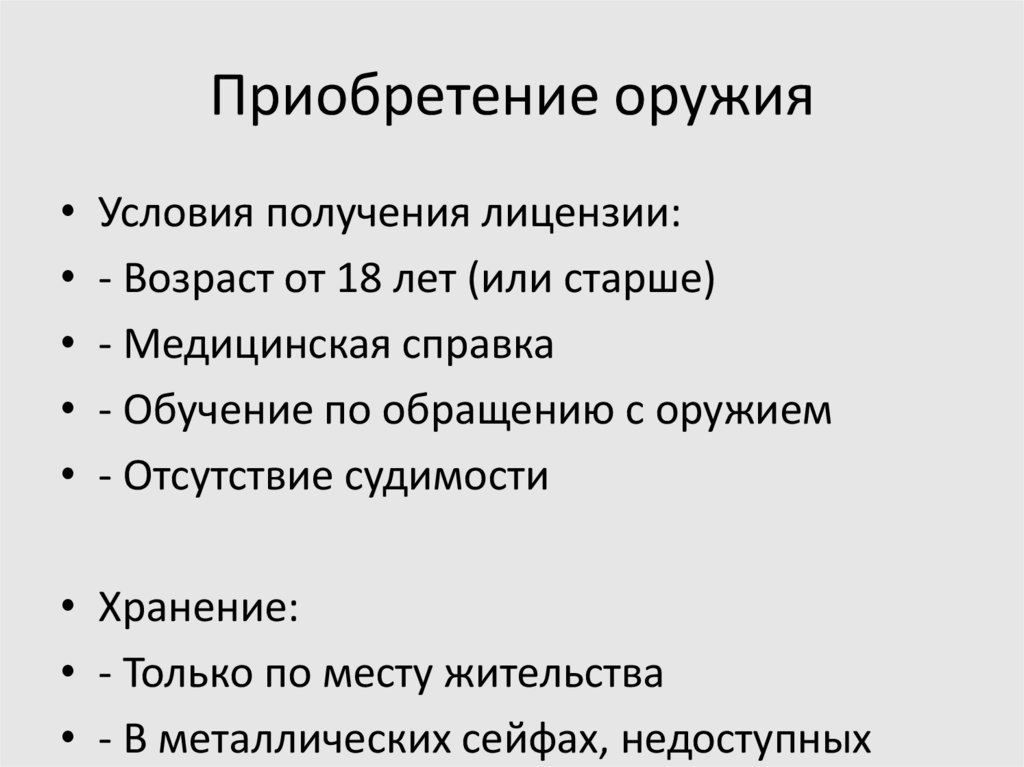 Приобретение оружия

• Условия получения лицензии:
• - Возраст от 18 лет (или старше)
• - Медицинская справка
• - Обучение по обращению с оружием
• - Отсутствие судимости

• Хранение:
• - Только по месту жительства
• - В металлических сейфах, недоступных